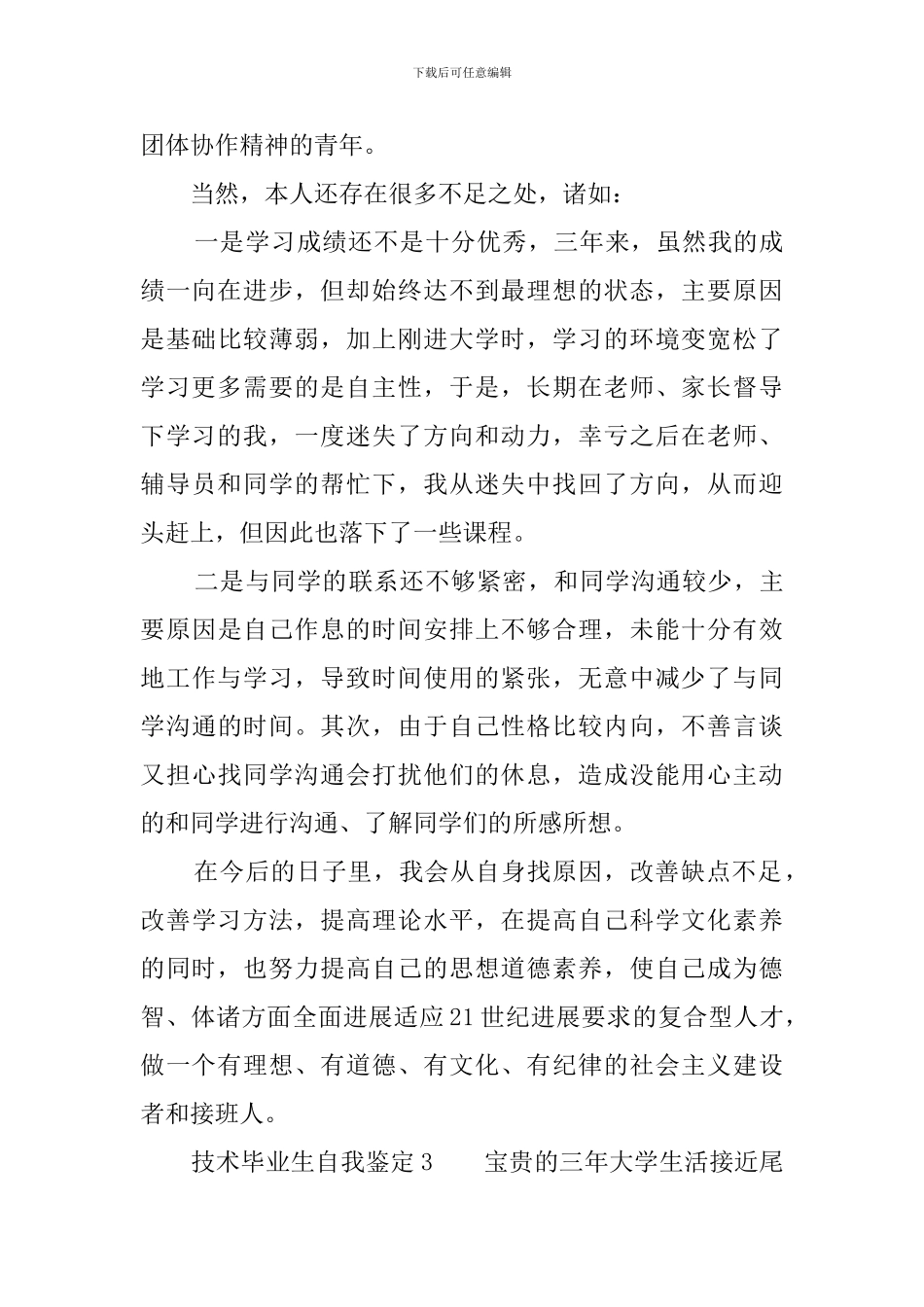 下载后可任意编辑

团体协作精神的青年。

当然，本人还存在很多不足之处，诸如：

一是学习成绩还不是十分优秀，三年来，虽然我的成绩一向在进步，但却始终达不到最理想的状态，主要原因是基础比较薄弱，加上刚进大学时，学习的环境变宽松了学习更多需要的是自主性，于是，长期在老师、家长督导下学习的我，一度迷失了方向和动力，幸亏之后在老师、辅导员和同学的帮忙下，我从迷失中找回了方向，从而迎头赶上，但因此也落下了一些课程。

二是与同学的联系还不够紧密，和同学沟通较少，主要原因是自己作息的时间安排上不够合理，未能十分有效地工作与学习，导致时间使用的紧张，无意中减少了与同学沟通的时间。其次，由于自己性格比较内向，不善言谈又担心找同学沟通会打扰他们的休息，造成没能用心主动的和同学进行沟通、了解同学们的所感所想。

在今后的日子里，我会从自身找原因，改善缺点不足，改善学习方法，提高理论水平，在提高自己科学文化素养的同时，也努力提高自己的思想道德素养，使自己成为德智、体诸方面全面进展适应21世纪进展要求的复合型人才，做一个有理想、有道德、有文化、有纪律的社会主义建设者和接班人。

技术毕业生自我鉴定3　　宝贵的三年大学生活接近尾